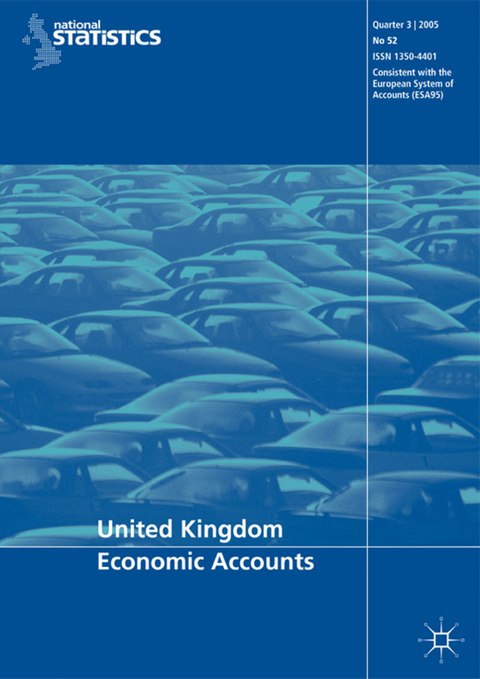 national
STATISTICS

Quarter 3 | 2005
No 52
ISSN 1350-4401
Consistent with the European System of Accounts (ESA95)

United Kingdom
Economic Accounts